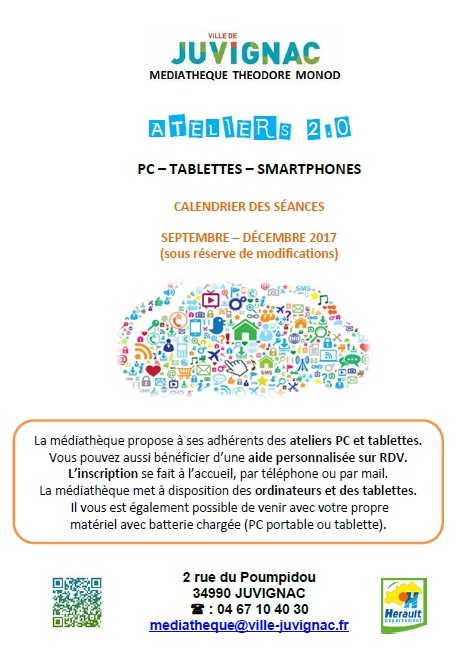 VILLE DE
JUVIGNAC
MEDIATHEQUE THEODORE MONOD

ATELIERS 2.0

PC – TABLETTES – SMARTPHONES

CALENDRIER DES SÉANCES

SEPTEMBRE – DÉCEMBRE 2017
(sous réserve de modifications)

SMS

SMS

La médiathèque propose à ses adhérents des ateliers PC et tablettes. Vous pouvez aussi bénéficier d'une aide personnalisée sur RDV. L'inscription se fait à l'accueil, par téléphone ou par mail. La médiathèque met à disposition des ordinateurs et des tablettes. Il vous est également possible de venir avec votre propre matériel avec batterie chargée (PC portable ou tablette).

2 rue du Poumpidou
34990 JUVIGNAC
☎ : 04 67 10 40 30
mediatheque@ville-juvignac.fr

Herault
Département